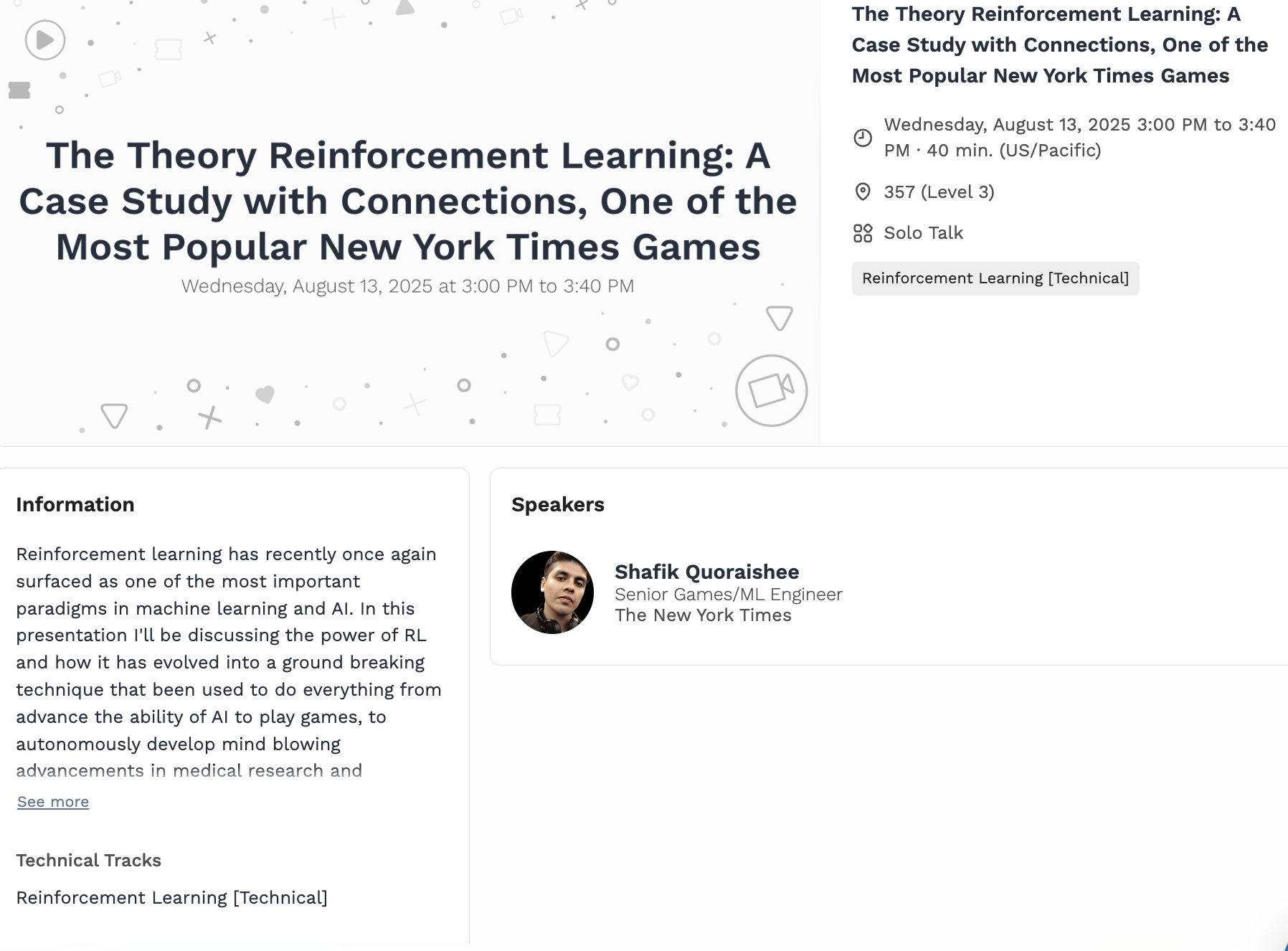 The Theory Reinforcement Learning: A Case Study with Connections, One of the Most Popular New York Times Games

Wednesday, August 13, 2025 at 3:00 PM to 3:40 PM

The Theory Reinforcement Learning: A Case Study with Connections, One of the Most Popular New York Times Games

Wednesday, August 13, 2025 3:00 PM to 3:40 PM · 40 min. (US/Pacific)

357 (Level 3)

Solo Talk

Reinforcement Learning [Technical]

Information

Reinforcement learning has recently once again surfaced as one of the most important paradigms in machine learning and AI. In this presentation I'll be discussing the power of RL and how it has evolved into a ground breaking technique that been used to do everything from advance the ability of AI to play games, to autonomously develop mind blowing advancements in medical research and

See more

Technical Tracks

Reinforcement Learning [Technical]

Speakers

Shafik Quoraishee
Senior Games/ML Engineer
The New York Times